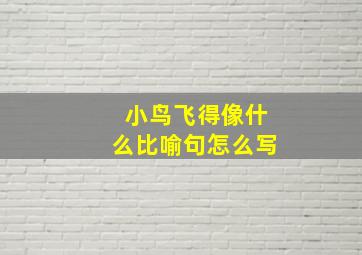 小鸟飞得像什么比喻句怎么写